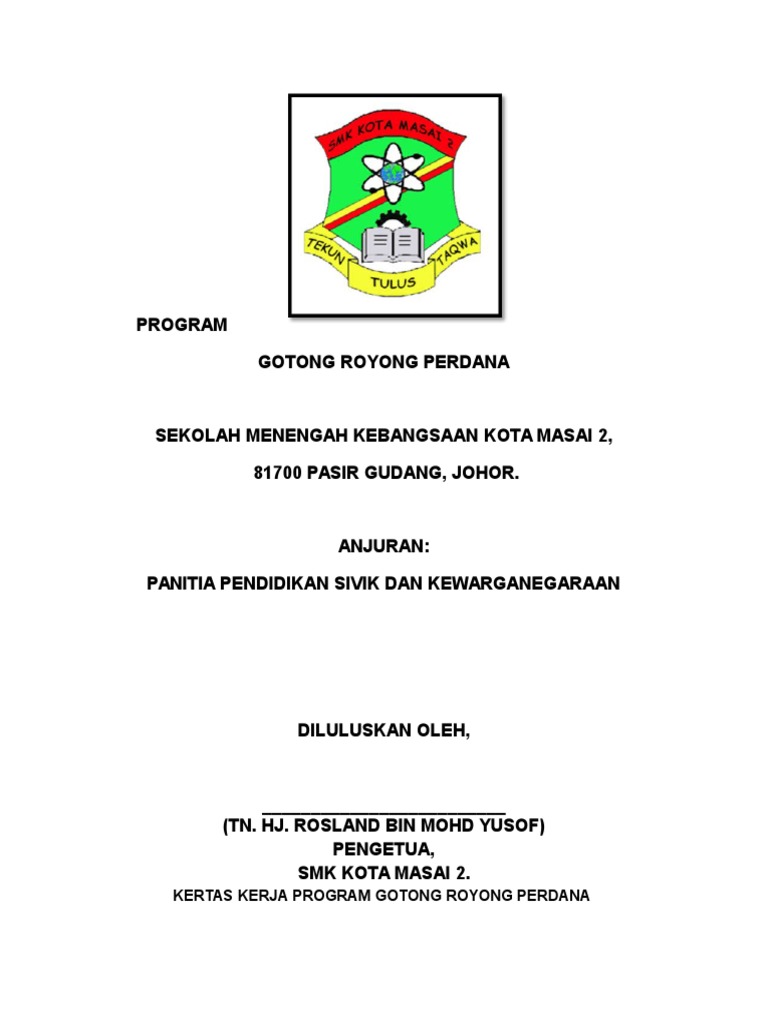 SMK KOTA MASAI 2

TEKUN TULUS TAQWA

PROGRAM

GOTONG ROYONG PERDANA

SEKOLAH MENENGAH KEBANGSAAN KOTA MASAI 2,

81700 PASIR GUDANG, JOHOR.

ANJURAN:

PANITIA PENDIDIKAN SIVIK DAN KEWARGANEGARAAN

DILULUSKAN OLEH,

(TN. HJ. ROSLAND BIN MOHD YUSOF)
PENGETUA,
SMK KOTA MASAI 2.

KERTAS KERJA PROGRAM GOTONG ROYONG PERDANA